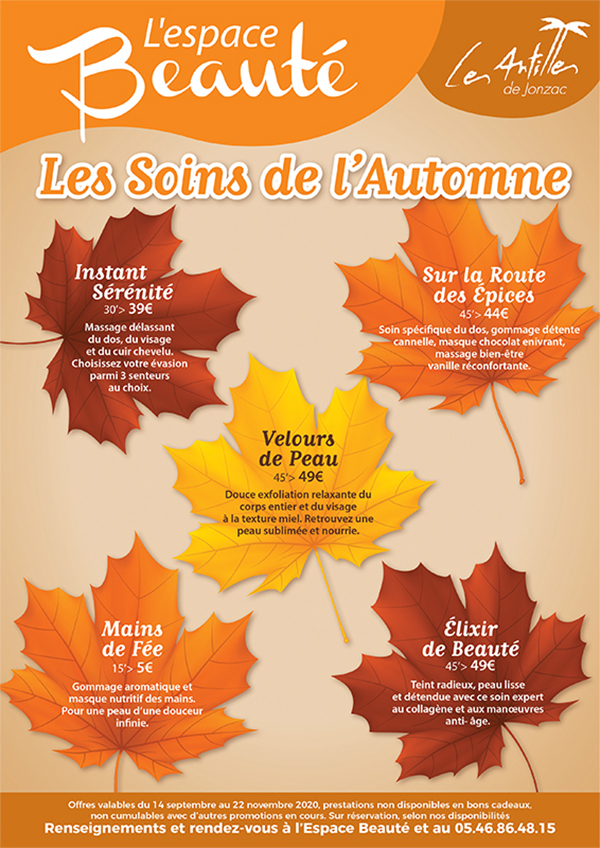 L'espace Beauté

Les Antilles de Jonzac

Les Soins de l'Automne

Instant Sérénité
30'> 39€
Massage délassant du dos, du visage et du cuir chevelu. Choisissez votre évasion parmi 3 senteurs au choix.

Sur la Route des Épices
45'> 44€
Soin spécifique du dos, gommage détente cannelle, masque chocolat enivrant, massage bien-être vanille réconfortante.

Velours de Peau
45'> 49€
Douce exfoliation relaxante du corps entier et du visage à la texture miel. Retrouvez une peau sublimée et nourrie.

Mains de Fée
15'> 5€
Gommage aromatique et masque nutritif des mains. Pour une peau d'une douceur infinie.

Élixir de Beauté
45'> 49€
Teint radieux, peau lisse et détendue avec ce soin expert au collagène et aux manœuvres anti- âge.

Offres valables du 14 septembre au 22 novembre 2020, prestations non disponibles en bons cadeaux, non cumulables avec d'autres promotions en cours. Sur réservation, selon nos disponibilités
Renseignements et rendez-vous à l'Espace Beauté et au 05.46.86.48.15